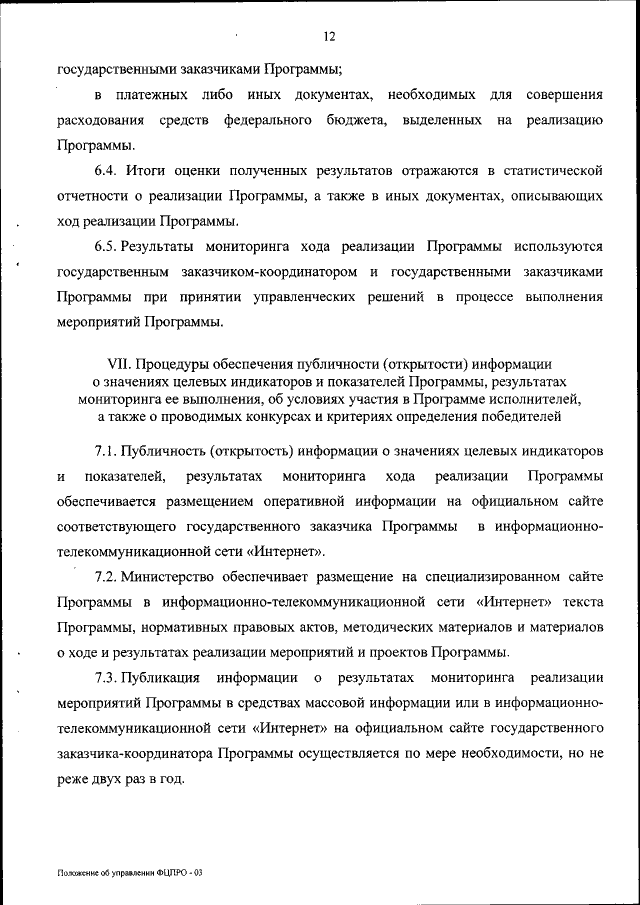 12

государственными заказчиками Программы;

в платежных либо иных документах, необходимых для совершения расходования средств федерального бюджета, выделенных на реализацию Программы.

6.4. Итоги оценки полученных результатов отражаются в статистической отчетности о реализации Программы, а также в иных документах, описывающих ход реализации Программы.

6.5. Результаты мониторинга хода реализации Программы используются государственным заказчиком-координатором и государственными заказчиками Программы при принятии управленческих решений в процессе выполнения мероприятий Программы.

VII. Процедуры обеспечения публичности (открытости) информации о значениях целевых индикаторов и показателей Программы, результатах мониторинга ее выполнения, об условиях участия в Программе исполнителей, а также о проводимых конкурсах и критериях определения победителей

7.1. Публичность (открытость) информации о значениях целевых индикаторов и показателей, результатах мониторинга хода реализации Программы обеспечивается размещением оперативной информации на официальном сайте соответствующего государственного заказчика Программы в информационно-телекоммуникационной сети «Интернет».

7.2. Министерство обеспечивает размещение на специализированном сайте Программы в информационно-телекоммуникационной сети «Интернет» текста Программы, нормативных правовых актов, методических материалов и материалов о ходе и результатах реализации мероприятий и проектов Программы.

7.3. Публикация информации о результатах мониторинга реализации мероприятий Программы в средствах массовой информации или в информационно-телекоммуникационной сети «Интернет» на официальном сайте государственного заказчика-координатора Программы осуществляется по мере необходимости, но не реже двух раз в год.

Положение об управлении ФЦПРО - 03